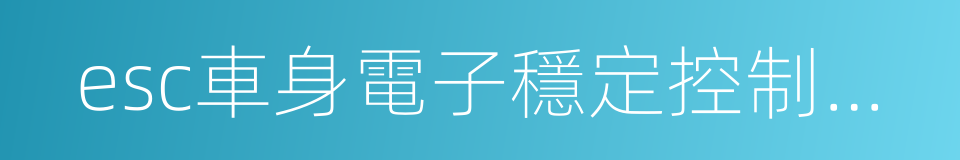 esc車身電子穩定控制...